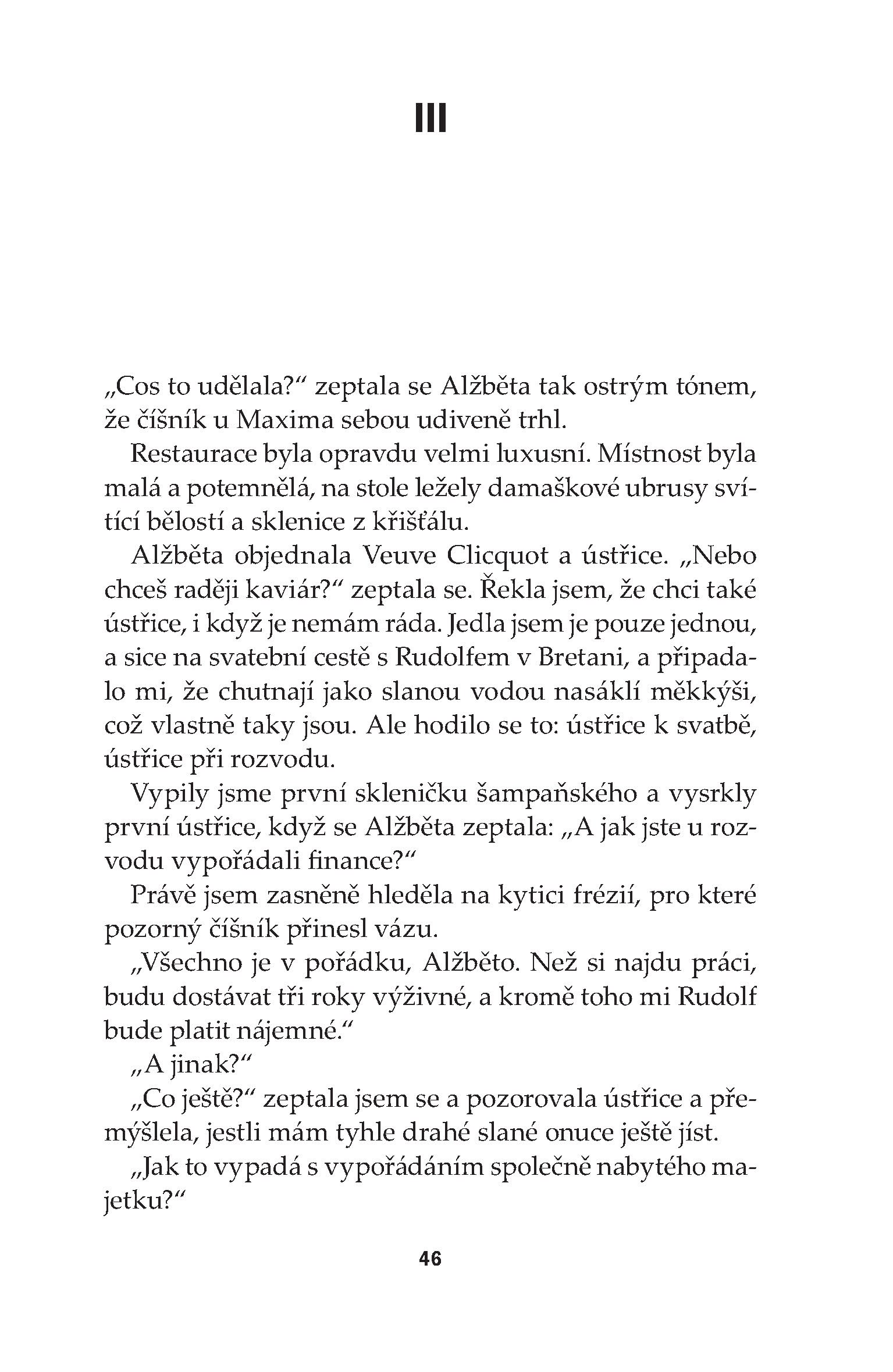 III

„Cos to udělala?“ zeptala se Alžběta tak ostrým tónem, že číšník u Maxima sebou udiveně trhl.

Restaurace byla opravdu velmi luxusní. Místnost byla malá a potemnělá, na stole ležely damaškové ubrusy svítící bělostí a sklenice z křišťálu.

Alžběta objednala Veuve Clicquot a ústřice. „Nebo chceš raději kaviár?“ zeptala se. Řekla jsem, že chci také ústřice, i když je nemám ráda. Jedla jsem je pouze jednou, a sice na svatební cestě s Rudolfem v Bretani, a připadalo mi, že chutnají jako slanou vodou nasáklí měkkýši, což vlastně taky jsou. Ale hodilo se to: ústřice k svatbě, ústřice při rozvodu.

Vypily jsme první skleničku šampaňského a vysrkly první ústřice, když se Alžběta zeptala: „A jak jste u rozvodu vypořádali finance?“

Právě jsem zasněně hleděla na kytici frézií, pro které pozorný číšník přinesl vázu.

„Všechno je v pořádku, Alžběto. Než si najdu práci, budu dostávat tři roky výživné, a kromě toho mi Rudolf bude platit nájemné.“

„A jinak?“

„Co ještě?“ zeptala jsem se a pozorovala ústřice a přemýšlela, jestli mám tyhle drahé slané onuce ještě jíst.

„Jak to vypadá s vypořádáním společně nabytého majetku?“

46